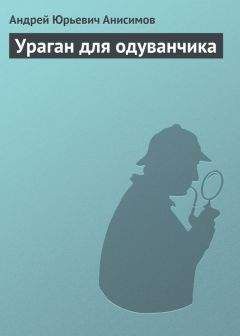 Андрей Юрьевич Анисимов

Ураган для одуванчика